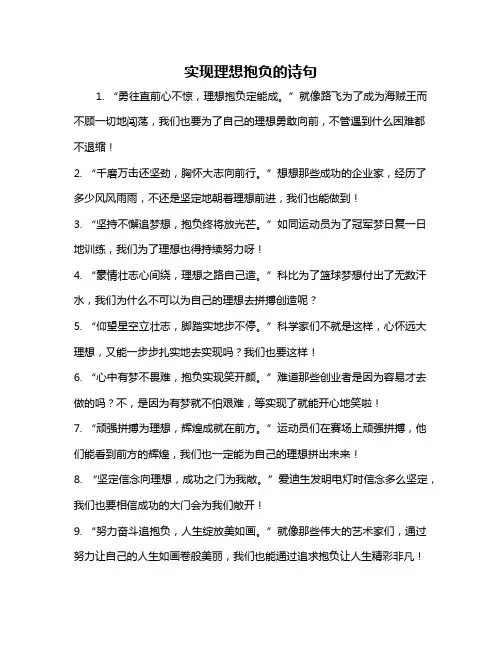 实现理想抱负的诗句

1. “勇往直前心不惊，理想抱负定能成。”就像路飞为了成为海贼王而不顾一切地闯荡，我们也要为了自己的理想勇敢向前，不管遇到什么困难都不退缩！

2. “千磨万击还坚劲，胸怀大志向前行。”想想那些成功的企业家，经历了多少风风雨雨，不还是坚定地朝着理想前进，我们也能做到！

3. “坚持不懈追梦想，抱负终将放光芒。”如同运动员为了冠军梦日复一日地训练，我们为了理想也得持续努力呀！

4. “豪情壮志心间绕，理想之路自己造。”科比为了篮球梦想付出了无数汗水，我们为什么不可以为自己的理想去拼搏创造呢？

5. “仰望星空立壮志，脚踏实地步不停。”科学家们不就是这样，心怀远大理想，又能一步步扎实地去实现吗？我们也要这样！

6. “心中有梦不畏难，抱负实现笑开颜。”难道那些创业者是因为容易才去做的吗？不，是因为有梦就不怕艰难，等实现了就能开心地笑啦！

7. “顽强拼搏为理想，辉煌成就在前方。”运动员们在赛场上顽强拼搏，他们能看到前方的辉煌，我们也一定能为自己的理想拼出未来！

8. “坚定信念向理想，成功之门为我敞。”爱迪生发明电灯时信念多么坚定，我们也要相信成功的大门会为我们敞开！

9. “努力奋斗追抱负，人生绽放美如画。”就像那些伟大的艺术家们，通过努力让自己的人生如画卷般美丽，我们也能通过追求抱负让人生精彩非凡！